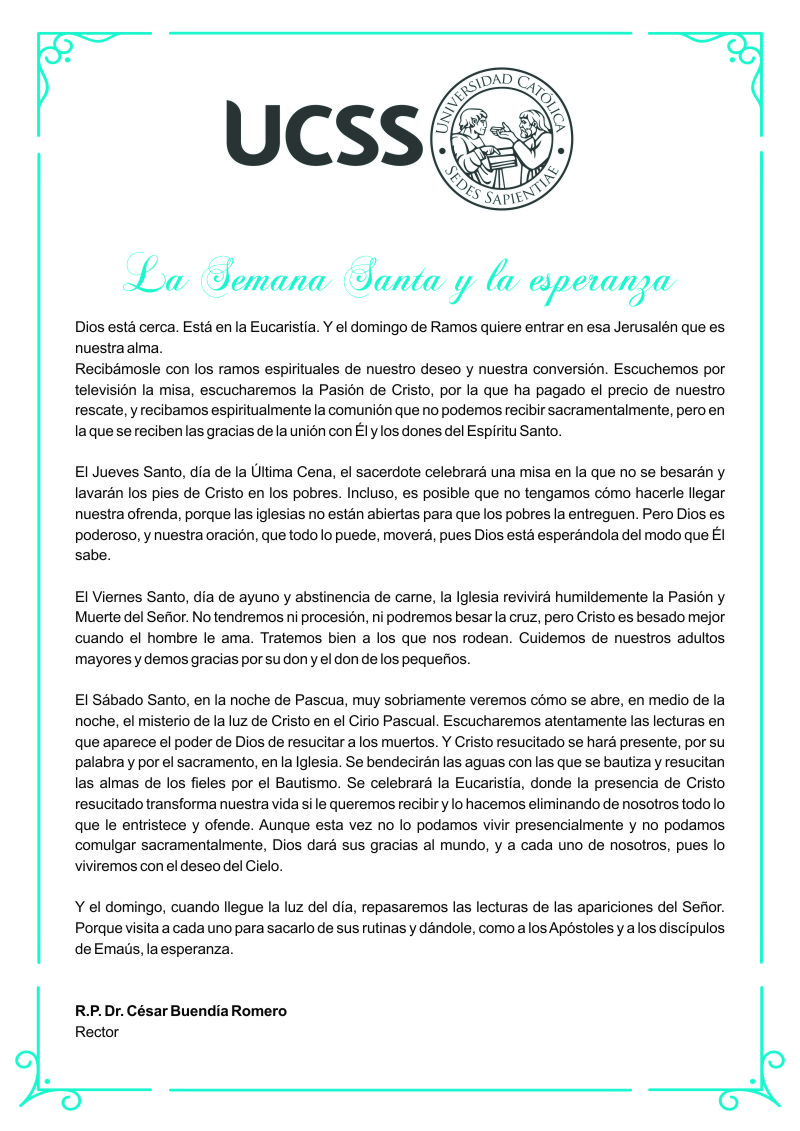 UCSS

UNIVERSIDAD CATÓLICA SEDES SAPIENTIAE

La Semana Santa y la esperanza

Dios está cerca. Está en la Eucaristía. Y el domingo de Ramos quiere entrar en esa Jerusalén que es nuestra alma.
Recibámosle con los ramos espirituales de nuestro deseo y nuestra conversión. Escuchemos por televisión la misa, escucharemos la Pasión de Cristo, por la que ha pagado el precio de nuestro rescate, y recibamos espiritualmente la comunión que no podemos recibir sacramentalmente, pero en la que se reciben las gracias de la unión con Él y los dones del Espíritu Santo.

El Jueves Santo, día de la Última Cena, el sacerdote celebrará una misa en la que no se besarán y lavarán los pies de Cristo en los pobres. Incluso, es posible que no tengamos cómo hacerle llegar nuestra ofrenda, porque las iglesias no están abiertas para que los pobres la entreguen. Pero Dios es poderoso, y nuestra oración, que todo lo puede, moverá, pues Dios está esperándola del modo que Él sabe.

El Viernes Santo, día de ayuno y abstinencia de carne, la Iglesia revivirá humildemente la Pasión y Muerte del Señor. No tendremos ni procesión, ni podremos besar la cruz, pero Cristo es besado mejor cuando el hombre le ama. Tratemos bien a los que nos rodean. Cuidemos de nuestros adultos mayores y demos gracias por su don y el don de los pequeños.

El Sábado Santo, en la noche de Pascua, muy sobriamente veremos cómo se abre, en medio de la noche, el misterio de la luz de Cristo en el Cirio Pascual. Escucharemos atentamente las lecturas en que aparece el poder de Dios de resucitar a los muertos. Y Cristo resucitado se hará presente, por su palabra y por el sacramento, en la Iglesia. Se bendecirán las aguas con las que se bautiza y resucitan las almas de los fieles por el Bautismo. Se celebrará la Eucaristía, donde la presencia de Cristo resucitado transforma nuestra vida si le queremos recibir y lo hacemos eliminando de nosotros todo lo que le entristece y ofende. Aunque esta vez no lo podamos vivir presencialmente y no podamos comulgar sacramentalmente, Dios dará sus gracias al mundo, y a cada uno de nosotros, pues lo viviremos con el deseo del Cielo.

Y el domingo, cuando llegue la luz del día, repasaremos las lecturas de las apariciones del Señor. Porque visita a cada uno para sacarlo de sus rutinas y dándole, como a los Apóstoles y a los discípulos de Emaús, la esperanza.

R.P. Dr. César Buendía Romero
Rector